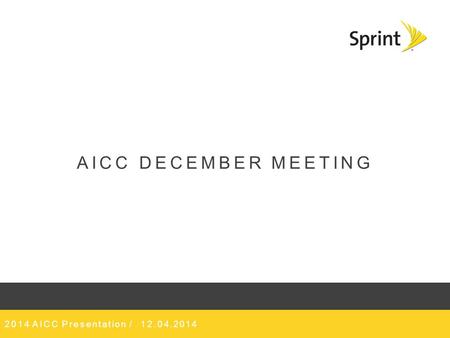 Sprint

AICC DECEMBER MEETING

2014 AICC Presentation / 12.04.2014